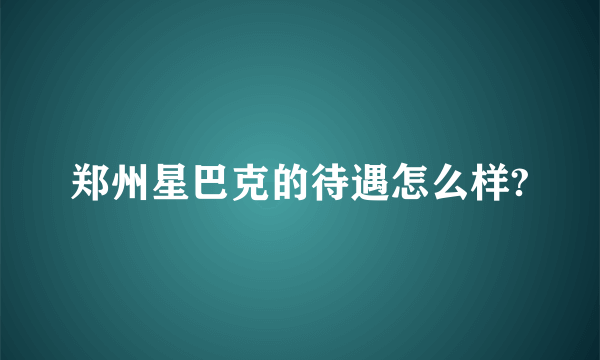 郑州星巴克的待遇怎么样?